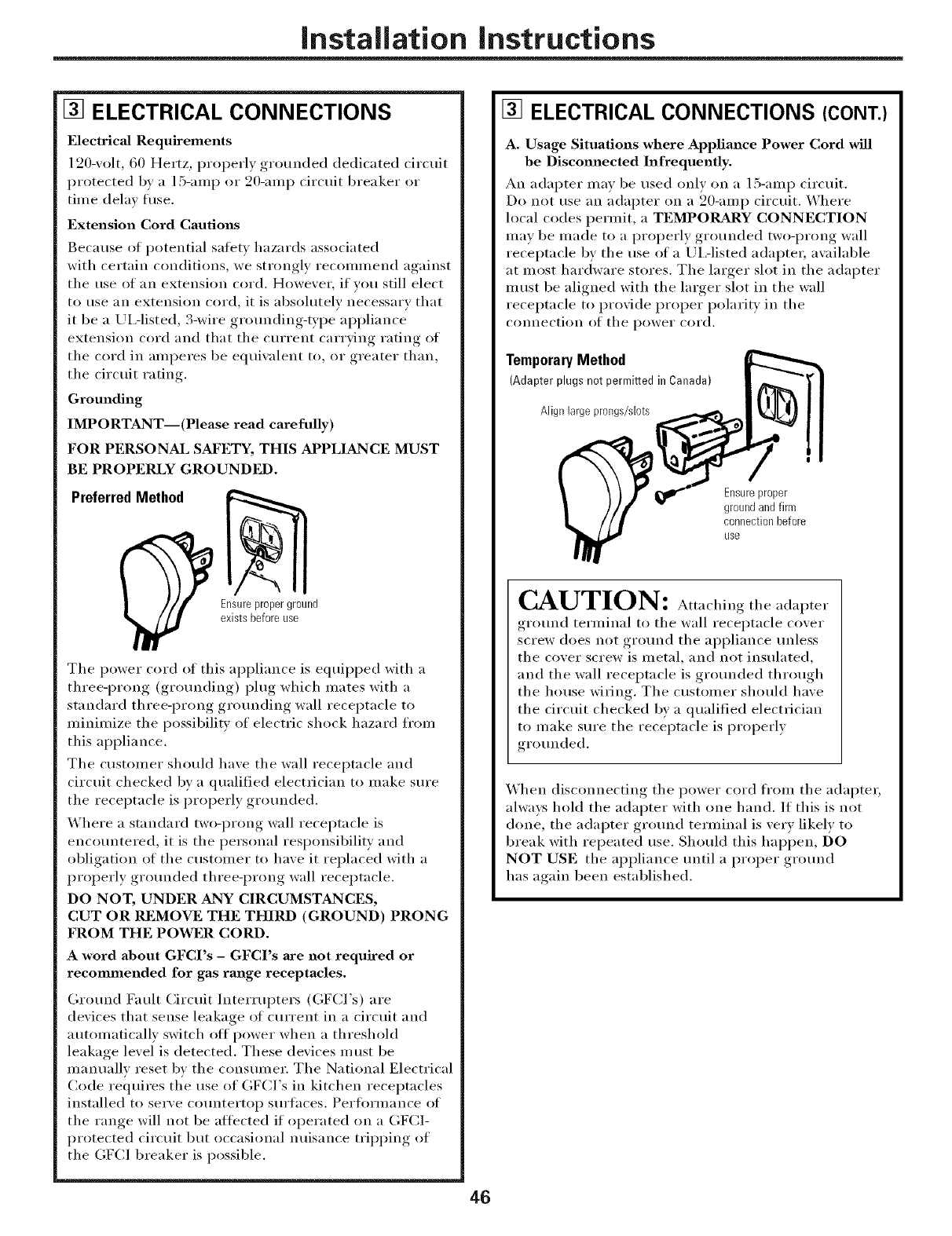 Installation Instructions

3 ELECTRICAL CONNECTIONS

Electrical Requirements

120-volt, 60 Hertz, properly grounded dedicated circuit protected by a 15-amp or 20-amp circuit breaker or time delay fuse.

Extension Cord Cautions

Because of potential safety hazards associated with certain conditions, we strongly recommend against the use of an extension cord. However, if you still elect to use an extension cord, it is absolutely necessary that it be a UL-listed, 3-wire grounding-type appliance extension cord and that the current carrying rating of the cord in amperes be equivalent to, or greater than, the circuit rating.

Grounding

IMPORTANT—(Please read carefully)

FOR PERSONAL SAFETY, THIS APPLIANCE MUST BE PROPERLY GROUNDED.

Preferred Method

Ensure proper ground exists before use

The power cord of this appliance is equipped with a three-prong (grounding) plug which mates with a standard three-prong grounding wall receptacle to minimize the possibility of electric shock hazard from this appliance.

The customer should have the wall receptacle and circuit checked by a qualified electrician to make sure the receptacle is properly grounded.

Where a standard two-prong wall receptacle is encountered, it is the personal responsibility and obligation of the customer to have it replaced with a properly grounded three-prong wall receptacle.

DO NOT, UNDER ANY CIRCUMSTANCES, CUT OR REMOVE THE THIRD (GROUND) PRONG FROM THE POWER CORD.

A word about GFCI's – GFCI's are not required or recommended for gas range receptacles.

Ground Fault Circuit Interrupters (GFCI's) are devices that sense leakage of current in a circuit and automatically switch off power when a threshold leakage level is detected. These devices must be manually reset by the consumer. The National Electrical Code requires the use of GFCI's in kitchen receptacles installed to serve countertop surfaces. Performance of the range will not be affected if operated on a GFCI-protected circuit but occasional nuisance tripping of the GFCI breaker is possible.

3 ELECTRICAL CONNECTIONS (CONT.)

A. Usage Situations where Appliance Power Cord will be Disconnected Infrequently.

An adapter may be used only on a 15-amp circuit. Do not use an adapter on a 20-amp circuit. Where local codes permit, a TEMPORARY CONNECTION may be made to a properly grounded two-prong wall receptacle by the use of a UL-listed adapter, available at most hardware stores. The larger slot in the adapter must be aligned with the larger slot in the wall receptacle to provide proper polarity in the connection of the power cord.

Temporary Method
(Adapter plugs not permitted in Canada)

Align large prongs/slots

Ensure proper ground and firm connection before use

CAUTION: Attaching the adapter ground terminal to the wall receptacle cover screw does not ground the appliance unless the cover screw is metal, and not insulated, and the wall receptacle is grounded through the house wiring. The customer should have the circuit checked by a qualified electrician to make sure the receptacle is properly grounded.

When disconnecting the power cord from the adapter, always hold the adapter with one hand. If this is not done, the adapter ground terminal is very likely to break with repeated use. Should this happen, DO NOT USE the appliance until a proper ground has again been established.

46